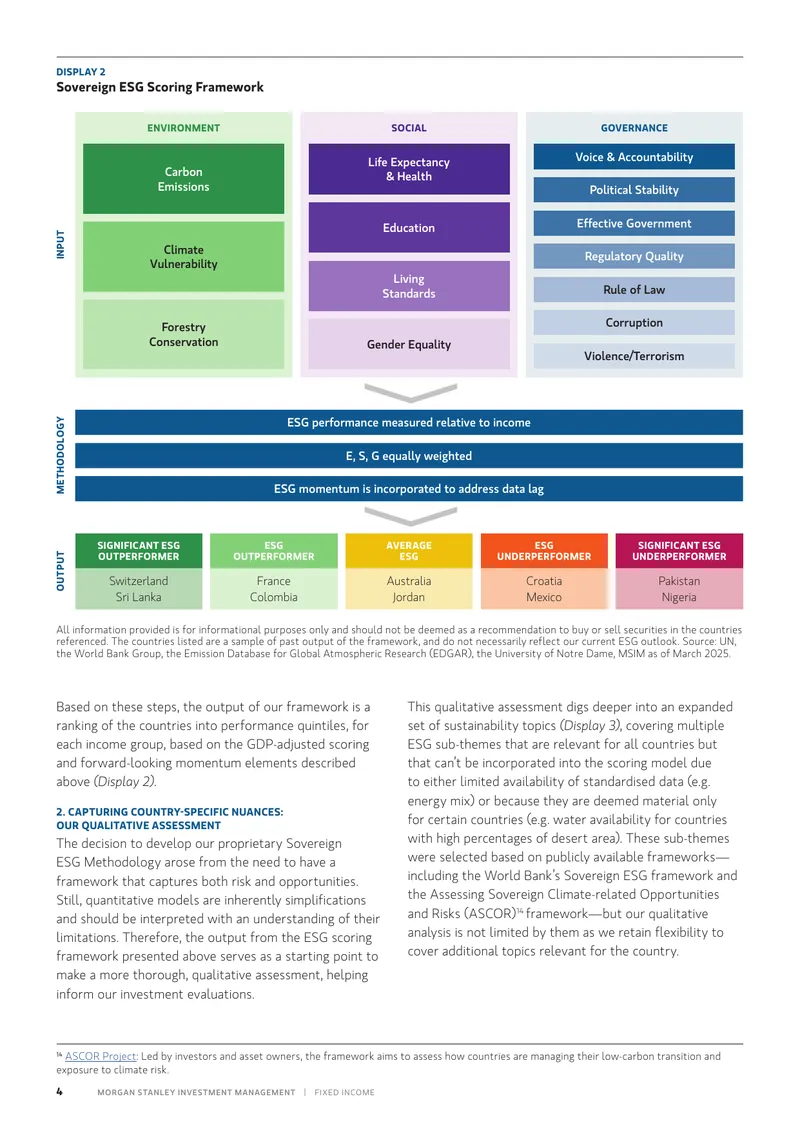 DISPLAY 2
Sovereign ESG Scoring Framework

INPUT

ENVIRONMENT

Carbon Emissions

Climate Vulnerability

Forestry Conservation

SOCIAL

Life Expectancy & Health

Education

Living Standards

Gender Equality

GOVERNANCE

Voice & Accountability

Political Stability

Effective Government

Regulatory Quality

Rule of Law

Corruption

Violence/Terrorism

METHODOLOGY

ESG performance measured relative to income

E, S, G equally weighted

ESG momentum is incorporated to address data lag

OUTPUT

SIGNIFICANT ESG OUTPERFORMER
Switzerland
Sri Lanka

ESG OUTPERFORMER
France
Colombia

AVERAGE ESG
Australia
Jordan

ESG UNDERPERFORMER
Croatia
Mexico

SIGNIFICANT ESG UNDERPERFORMER
Pakistan
Nigeria

All information provided is for informational purposes only and should not be deemed as a recommendation to buy or sell securities in the countries referenced. The countries listed are a sample of past output of the framework, and do not necessarily reflect our current ESG outlook. Source: UN, the World Bank Group, the Emission Database for Global Atmospheric Research (EDGAR), the University of Notre Dame, MSIM as of March 2025.

Based on these steps, the output of our framework is a ranking of the countries into performance quintiles, for each income group, based on the GDP-adjusted scoring and forward-looking momentum elements described above (Display 2).

2. CAPTURING COUNTRY-SPECIFIC NUANCES: OUR QUALITATIVE ASSESSMENT

The decision to develop our proprietary Sovereign ESG Methodology arose from the need to have a framework that captures both risk and opportunities. Still, quantitative models are inherently simplifications and should be interpreted with an understanding of their limitations. Therefore, the output from the ESG scoring framework presented above serves as a starting point to make a more thorough, qualitative assessment, helping inform our investment evaluations.

This qualitative assessment digs deeper into an expanded set of sustainability topics (Display 3), covering multiple ESG sub-themes that are relevant for all countries but that can't be incorporated into the scoring model due to either limited availability of standardised data (e.g. energy mix) or because they are deemed material only for certain countries (e.g. water availability for countries with high percentages of desert area). These sub-themes were selected based on publicly available frameworks—including the World Bank's Sovereign ESG framework and the Assessing Sovereign Climate-related Opportunities and Risks (ASCOR)$^{14}$ framework—but our qualitative analysis is not limited by them as we retain flexibility to cover additional topics relevant for the country.

$^{14}$ ASCOR Project: Led by investors and asset owners, the framework aims to assess how countries are managing their low-carbon transition and exposure to climate risk.

4 MORGAN STANLEY INVESTMENT MANAGEMENT | FIXED INCOME